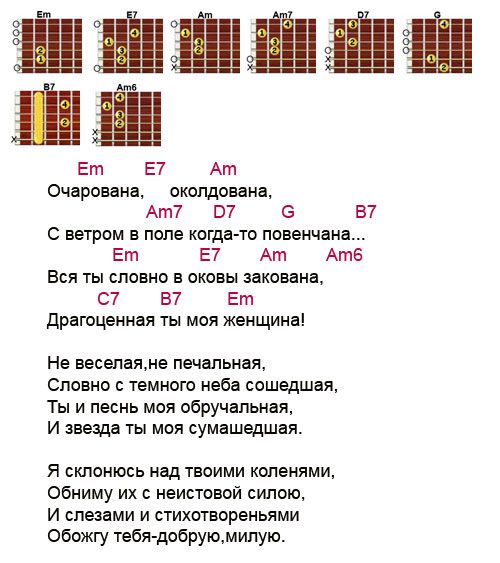 Em E7 Am Am7 D7 G

B7 Am6

Em E7 Am
Очарована, околдована,
Am7 D7 G B7
С ветром в поле когда-то повенчана...
Em E7 Am Am6
Вся ты словно в оковы закована,
C7 B7 Em
Драгоценная ты моя женщина!

Не веселая,не печальная,
Словно с темного неба сошедшая,
Ты и песнь моя обручальная,
И звезда ты моя сумашедшая.

Я склонюсь над твоими коленями,
Обниму их с неистовой силою,
И слезами и стихотвореньями
Обожгу тебя-добрую,милую.